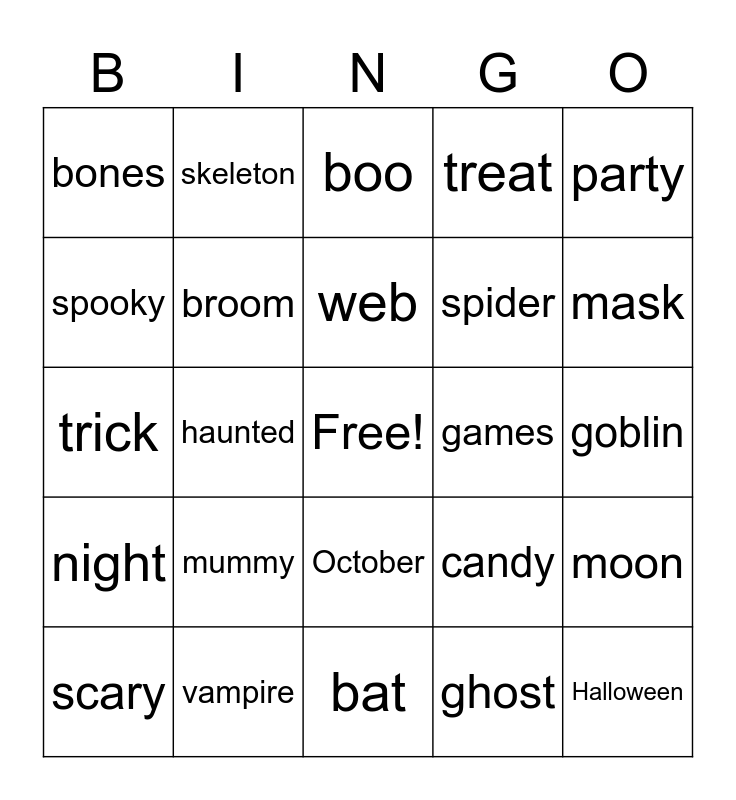 | B | I | N | G | O |
|---|---|---|---|---|
| bones | skeleton | boo | treat | party |
| spooky | broom | web | spider | mask |
| trick | haunted | Free! | games | goblin |
| night | mummy | October | candy | moon |
| scary | vampire | bat | ghost | Halloween |